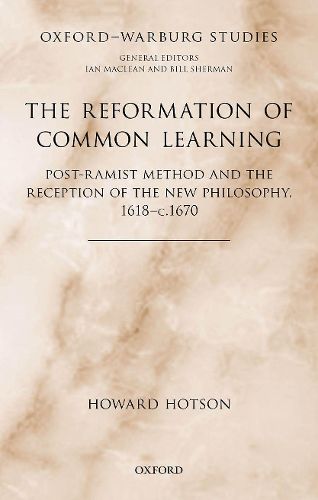 OXFORD–WARBURG STUDIES

GENERAL EDITORS
IAN MACLEAN AND BILL SHERMAN

THE REFORMATION OF COMMON LEARNING

POST-RAMIST METHOD AND THE RECEPTION OF THE NEW PHILOSOPHY, 1618–c.1670

HOWARD HOTSON

OXFORD